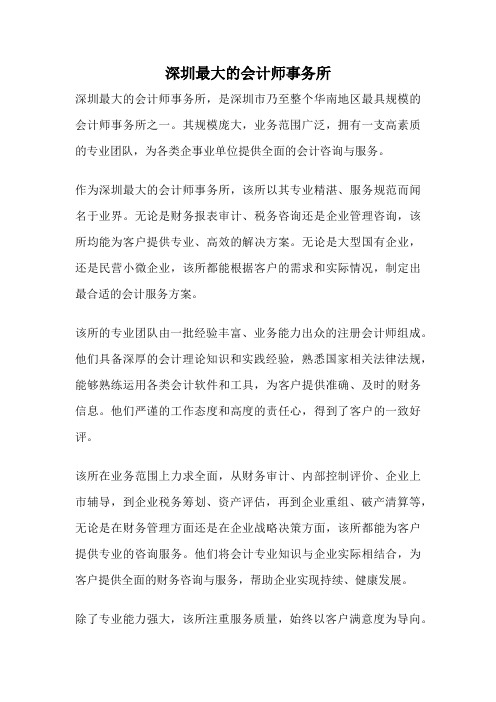 深圳最大的会计师事务所

深圳最大的会计师事务所，是深圳市乃至整个华南地区最具规模的会计师事务所之一。其规模庞大，业务范围广泛，拥有一支高素质的专业团队，为各类企事业单位提供全面的会计咨询与服务。

作为深圳最大的会计师事务所，该所以其专业精湛、服务规范而闻名于业界。无论是财务报表审计、税务咨询还是企业管理咨询，该所均能为客户提供专业、高效的解决方案。无论是大型国有企业，还是民营小微企业，该所都能根据客户的需求和实际情况，制定出最合适的会计服务方案。

该所的专业团队由一批经验丰富、业务能力出众的注册会计师组成。他们具备深厚的会计理论知识和实践经验，熟悉国家相关法律法规，能够熟练运用各类会计软件和工具，为客户提供准确、及时的财务信息。他们严谨的工作态度和高度的责任心，得到了客户的一致好评。

该所在业务范围上力求全面，从财务审计、内部控制评价、企业上市辅导，到企业税务筹划、资产评估，再到企业重组、破产清算等，无论是在财务管理方面还是在企业战略决策方面，该所都能为客户提供专业的咨询服务。他们将会计专业知识与企业实际相结合，为客户提供全面的财务咨询与服务，帮助企业实现持续、健康发展。

除了专业能力强大，该所注重服务质量，始终以客户满意度为导向。